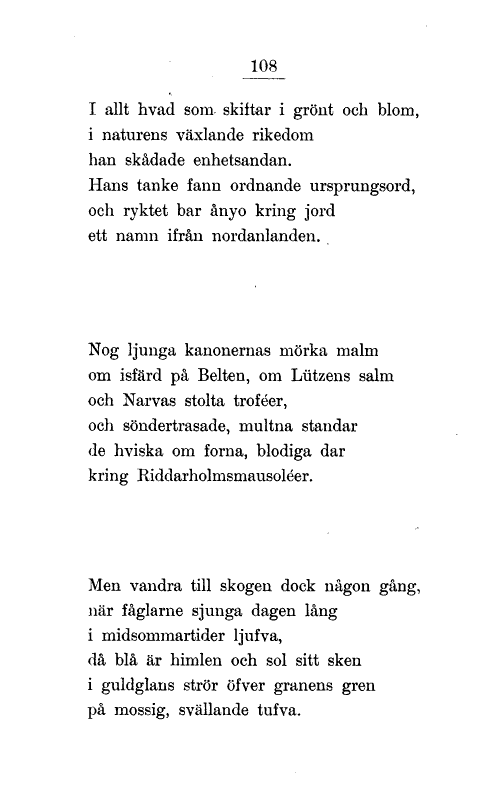 108

I allt hvad som skiftar i grönt och blom,
i naturens växlande rikedom
han skådade enhetsandan.
Hans tanke fann ordnande ursprungsord,
och ryktet bar ånyo kring jord
ett namn ifrån nordanlanden.

Nog ljunga kanonernas mörka malm
om isfärd på Belten, om Lützens salm
och Narvas stolta troféer,
och söndertrasade, multna standar
de hviska om forna, blodiga dar
kring Riddarholmsmausoléer.

Men vandra till skogen dock någon gång,
när fåglarne sjunga dagen lång
i midsommartider ljufva,
då blå är himlen och sol sitt sken
i guldglans strör öfver granens gren
på mossig, svällande tufva.